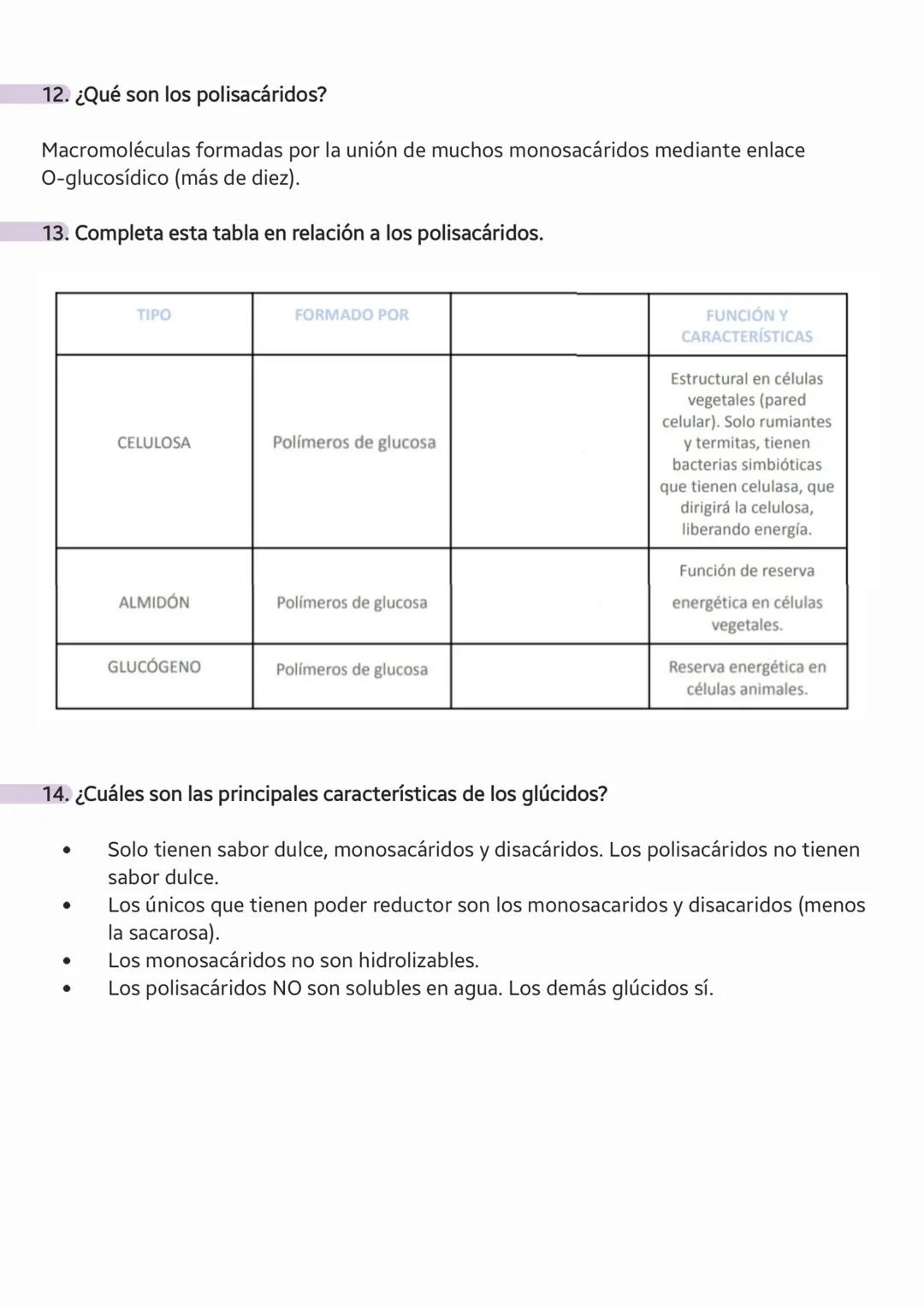 12. ¿Qué son los polisacáridos?

Macromoléculas formadas por la unión de muchos monosacáridos mediante enlace O-glucosídico (más de diez).

13. Completa esta tabla en relación a los polisacáridos.

| TIPO | FORMADO POR | | FUNCIÓN Y CARACTERÍSTICAS |
|---|---|---|---|
| CELULOSA | Polímeros de glucosa | | Estructural en células vegetales (pared celular). Solo rumiantes y termitas, tienen bacterias simbióticas que tienen celulasa, que dirigirá la celulosa, liberando energía. |
| ALMIDÓN | Polímeros de glucosa | | Función de reserva energética en células vegetales. |
| GLUCÓGENO | Polímeros de glucosa | | Reserva energética en células animales. |

14. ¿Cuáles son las principales características de los glúcidos?

• Solo tienen sabor dulce, monosacáridos y disacáridos. Los polisacáridos no tienen sabor dulce.
• Los únicos que tienen poder reductor son los monosacaridos y disacaridos (menos la sacarosa).
• Los monosacáridos no son hidrolizables.
• Los polisacáridos NO son solubles en agua. Los demás glúcidos sí.